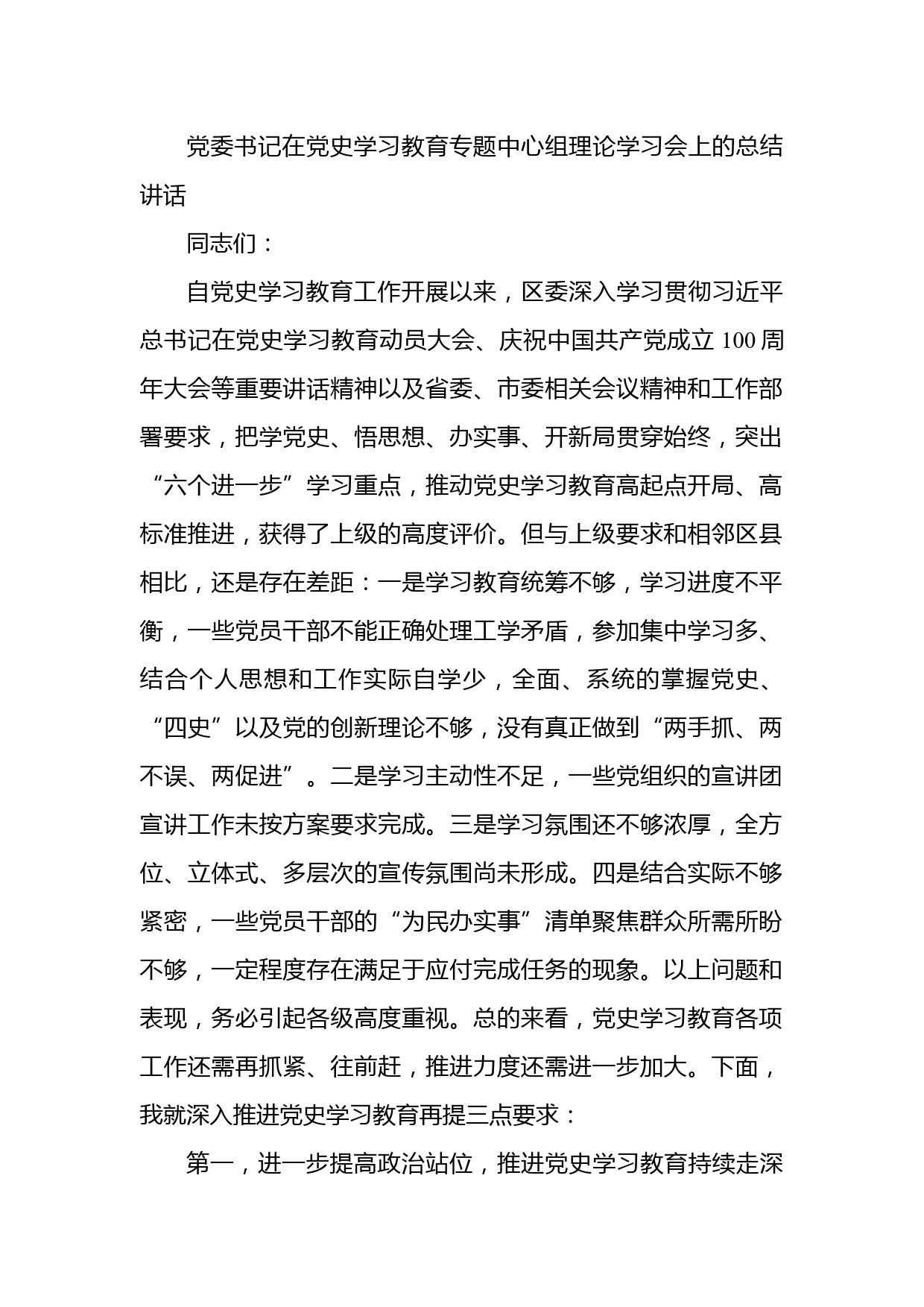 党委书记在党史学习教育专题中心组理论学习会上的总结讲话

同志们：

自党史学习教育工作开展以来，区委深入学习贯彻习近平总书记在党史学习教育动员大会、庆祝中国共产党成立100周年大会等重要讲话精神以及省委、市委相关会议精神和工作部署要求，把学党史、悟思想、办实事、开新局贯穿始终，突出“六个进一步”学习重点，推动党史学习教育高起点开局、高标准推进，获得了上级的高度评价。但与上级要求和相邻区县相比，还是存在差距：一是学习教育统筹不够，学习进度不平衡，一些党员干部不能正确处理工学矛盾，参加集中学习多、结合个人思想和工作实际自学少，全面、系统的掌握党史、“四史”以及党的创新理论不够，没有真正做到“两手抓、两不误、两促进”。二是学习主动性不足，一些党组织的宣讲团宣讲工作未按方案要求完成。三是学习氛围还不够浓厚，全方位、立体式、多层次的宣传氛围尚未形成。四是结合实际不够紧密，一些党员干部的“为民办实事”清单聚焦群众所需所盼不够，一定程度存在满足于应付完成任务的现象。以上问题和表现，务必引起各级高度重视。总的来看，党史学习教育各项工作还需再抓紧、往前赶，推进力度还需进一步加大。下面，我就深入推进党史学习教育再提三点要求：

第一，进一步提高政治站位，推进党史学习教育持续走深